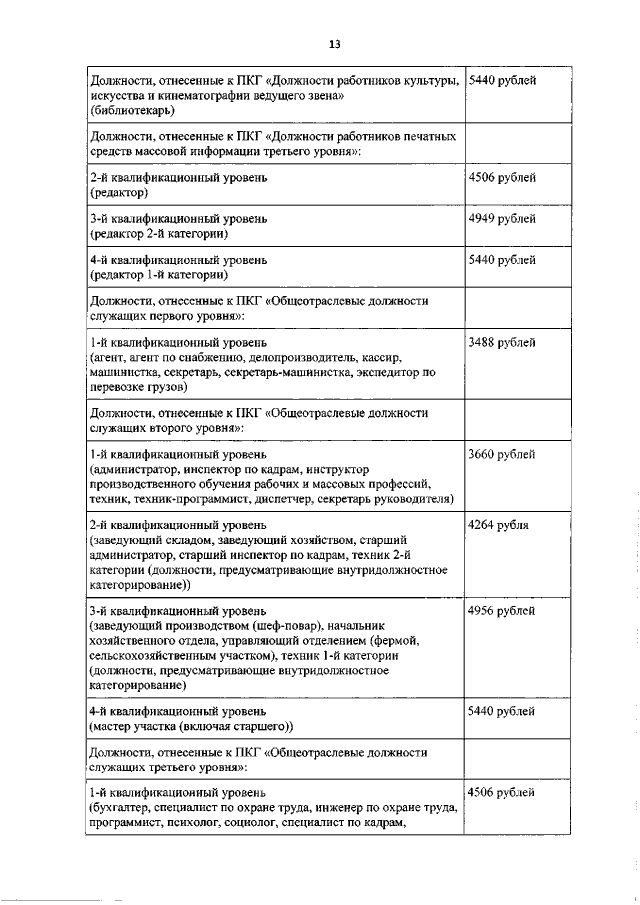 13

| Должности, отнесенные к ПКГ «Должности работников культуры, искусства и кинематографии ведущего звена» (библиотекарь) | 5440 рублей |
|---|---|
| Должности, отнесенные к ПКГ «Должности работников печатных средств массовой информации третьего уровня»: | |
| 2-й квалификационный уровень (редактор) | 4506 рублей |
| 3-й квалификационный уровень (редактор 2-й категории) | 4949 рублей |
| 4-й квалификационный уровень (редактор 1-й категории) | 5440 рублей |
| Должности, отнесенные к ПКГ «Общеотраслевые должности служащих первого уровня»: | |
| 1-й квалификационный уровень (агент, агент по снабжению, делопроизводитель, кассир, машинистка, секретарь, секретарь-машинистка, экспедитор по перевозке грузов) | 3488 рублей |
| Должности, отнесенные к ПКГ «Общеотраслевые должности служащих второго уровня»: | |
| 1-й квалификационный уровень (администратор, инспектор по кадрам, инструктор производственного обучения рабочих и массовых профессий, техник, техник-программист, диспетчер, секретарь руководителя) | 3660 рублей |
| 2-й квалификационный уровень (заведующий складом, заведующий хозяйством, старший администратор, старший инспектор по кадрам, техник 2-й категории (должности, предусматривающие внутридолжностное категорирование)) | 4264 рубля |
| 3-й квалификационный уровень (заведующий производством (шеф-повар), начальник хозяйственного отдела, управляющий отделением (фермой, сельскохозяйственным участком), техник 1-й категории (должности, предусматривающие внутридолжностное категорирование) | 4956 рублей |
| 4-й квалификационный уровень (мастер участка (включая старшего)) | 5440 рублей |
| Должности, отнесенные к ПКГ «Общеотраслевые должности служащих третьего уровня»: | |
| 1-й квалификационный уровень (бухгалтер, специалист по охране труда, инженер по охране труда, программист, психолог, социолог, специалист по кадрам, | 4506 рублей |